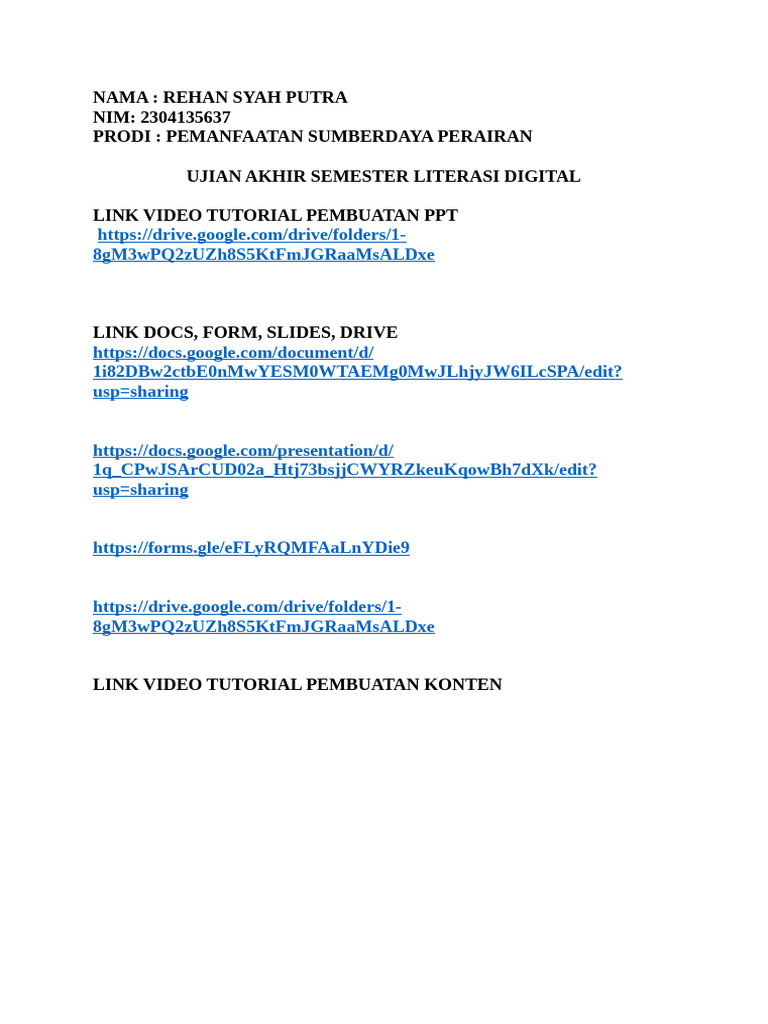 NAMA : REHAN SYAH PUTRA
NIM: 2304135637
PRODI : PEMANFAATAN SUMBERDAYA PERAIRAN

UJIAN AKHIR SEMESTER LITERASI DIGITAL

LINK VIDEO TUTORIAL PEMBUATAN PPT
https://drive.google.com/drive/folders/1-8gM3wPQ2zUZh8S5KtFmJGRaaMsALDxe

LINK DOCS, FORM, SLIDES, DRIVE
https://docs.google.com/document/d/1i82DBw2ctbE0nMwYESM0WTAEMg0MwJLhjyJW6ILcSPA/edit?usp=sharing

https://docs.google.com/presentation/d/1q_CPwJSArCUD02a_Htj73bsjjCWYRZkeuKqowBh7dXk/edit?usp=sharing

https://forms.gle/eFLyRQMFAaLnYDie9

https://drive.google.com/drive/folders/1-8gM3wPQ2zUZh8S5KtFmJGRaaMsALDxe

LINK VIDEO TUTORIAL PEMBUATAN KONTEN